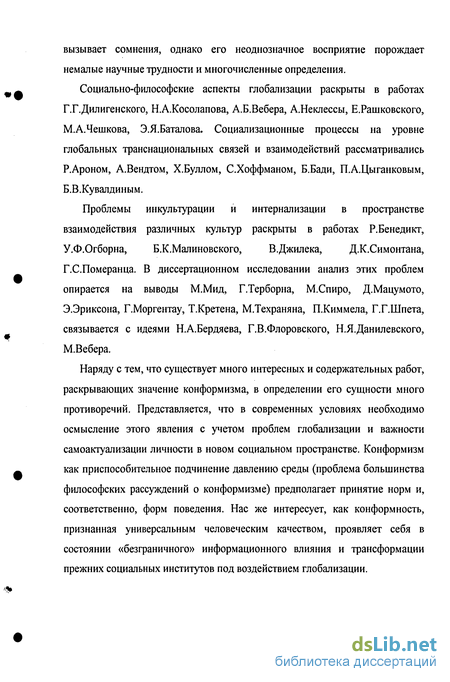 вызывает сомнения, однако его неоднозначное восприятие порождает немалые научные трудности и многочисленные определения.

Социально-философские аспекты глобализации раскрыты в работах Г.Г.Дилигенского, Н.А.Косолапова, А.Б.Вебера, А.Неклессы, Е.Рашковского, М.А.Чешкова, Э.Я.Баталова. Социализационные процессы на уровне глобальных транснациональных связей и взаимодействий рассматривались Р.Ароном, А.Вендтом, Х.Буллом, С.Хоффманом, Б.Бади, П.А.Цыганковым, Б.В.Кувалдиным.

Проблемы инкультурации и интернализации в пространстве взаимодействия различных культур раскрыты в работах Р.Бенедикт, У.Ф.Огборна, Б.К.Малиновского, В.Джилека, Д.К.Симонтана, Г.С.Померанца. В диссертационном исследовании анализ этих проблем опирается на выводы М.Мид, Г.Терборна, М.Спиро, Д.Мацумото, Э.Эриксона, Г.Моргентау, Т.Кретена, М.Техраняна, П.Киммела, Г.Г.Шпета, связывается с идеями Н.А.Бердяева, Г.В.Флоровского, Н.Я.Данилевского, М.Вебера.

Наряду с тем, что существует много интересных и содержательных работ, раскрывающих значение конформизма, в определении его сущности много противоречий. Представляется, что в современных условиях необходимо осмысление этого явления с учетом проблем глобализации и важности самоактуализации личности в новом социальном пространстве. Конформизм как приспособительное подчинение давлению среды (проблема большинства философских рассуждений о конформизме) предполагает принятие норм и, соответственно, форм поведения. Нас же интересует, как конформность, признанная универсальным человеческим качеством, проявляет себя в состоянии «безграничного» информационного влияния и трансформации прежних социальных институтов под воздействием глобализации.

dsLib.net
библиотека диссертаций